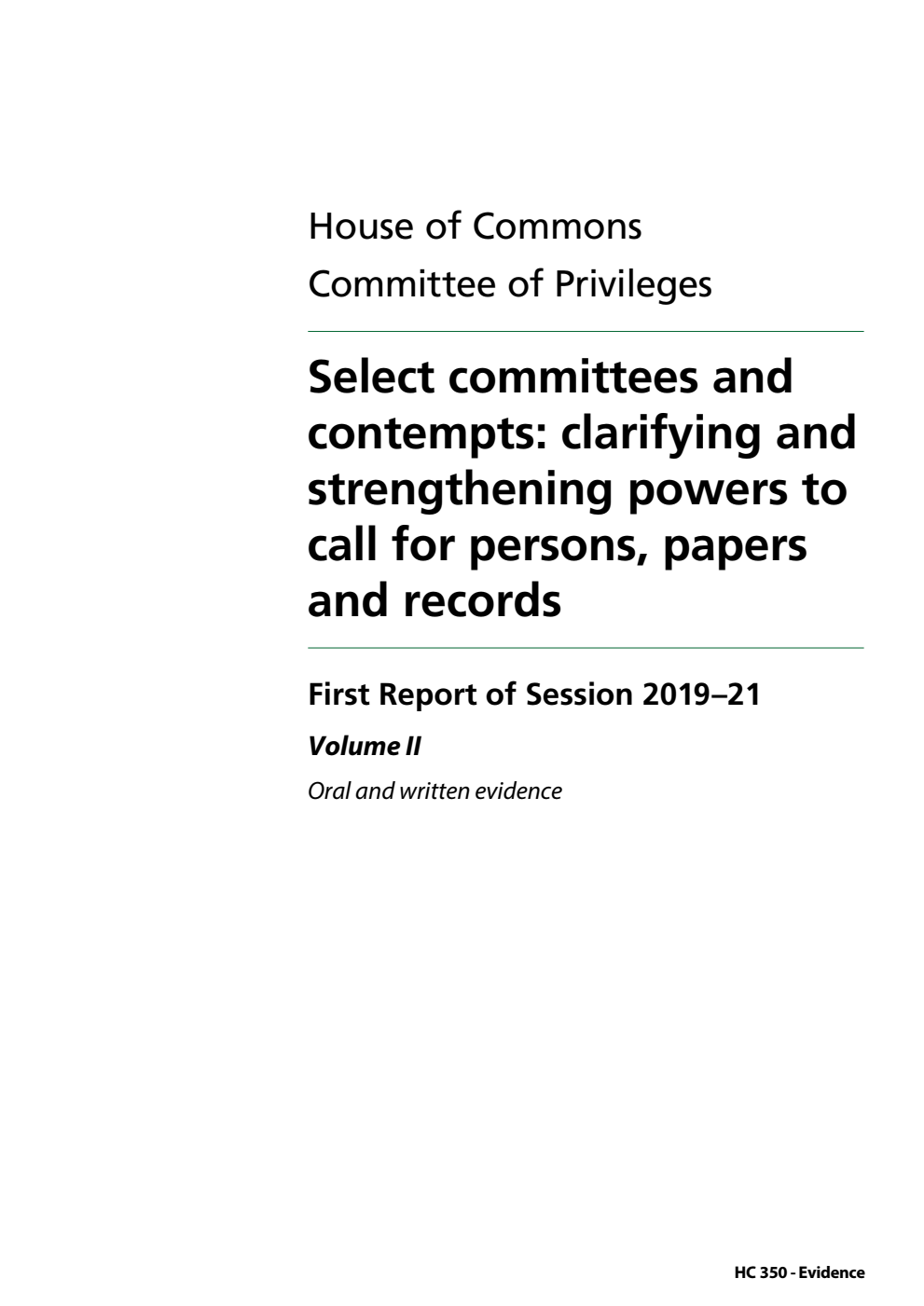 House of Commons
Committee of Privileges

Select committees and contempts: clarifying and strengthening powers to call for persons, papers and records

First Report of Session 2019–21

Volume II

Oral and written evidence

HC 350 - Evidence